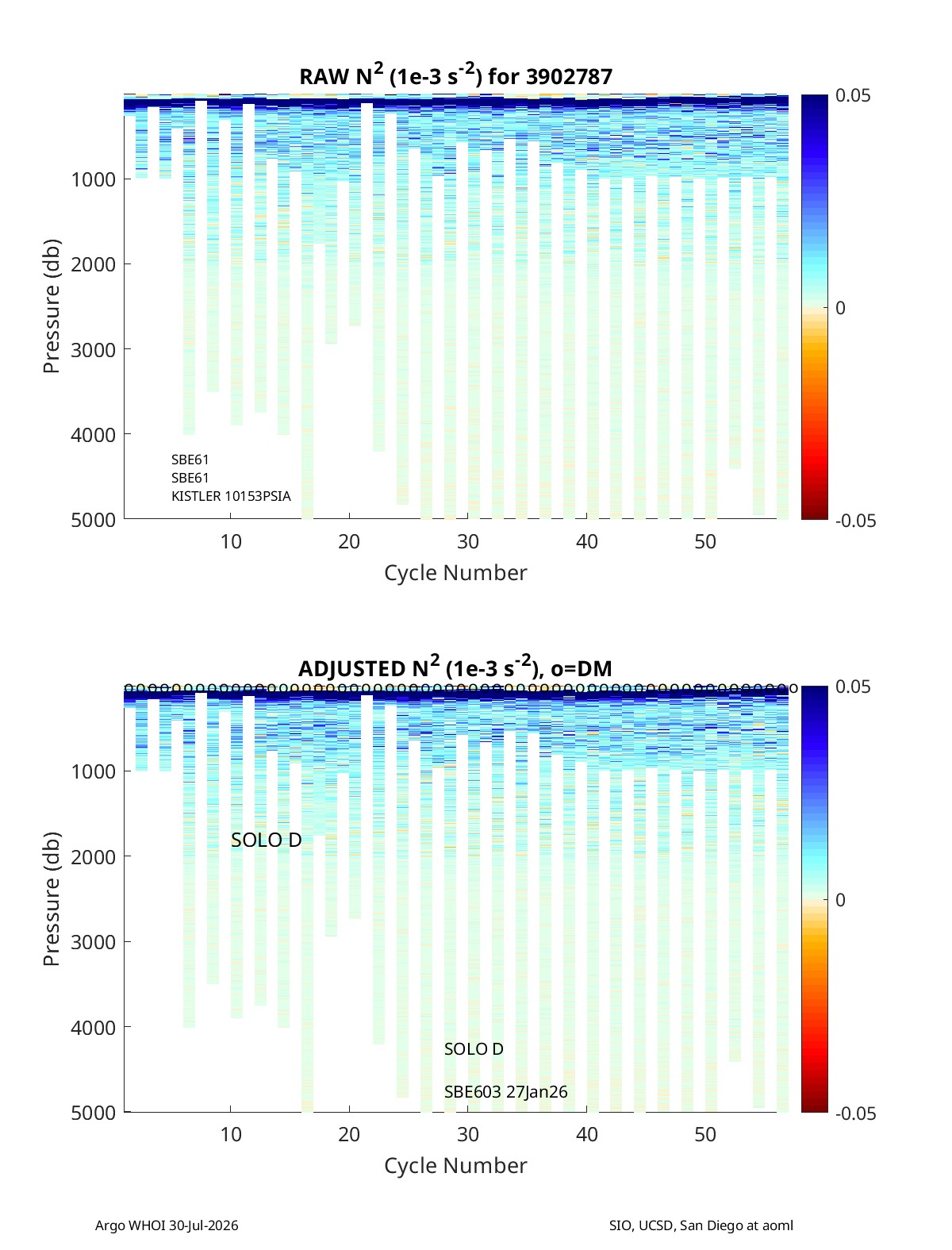 RAW $N^2$ (1e-3 $s^{-2}$) for 3902787

Pressure (db)

1000
2000
3000
4000
5000

SBE61
SBE61
KISTLER 10153PSIA

10
20
30
40
50

Cycle Number

0.05
0
-0.05

ADJUSTED $N^2$ (1e-3 $s^{-2}$), o=DM

Pressure (db)

1000
2000
3000
4000
5000

SOLO D

SOLO D

SBE603 27Jan26

10
20
30
40
50

Cycle Number

0.05
0
-0.05

Argo WHOI 30-Jul-2026

SIO, UCSD, San Diego at aoml